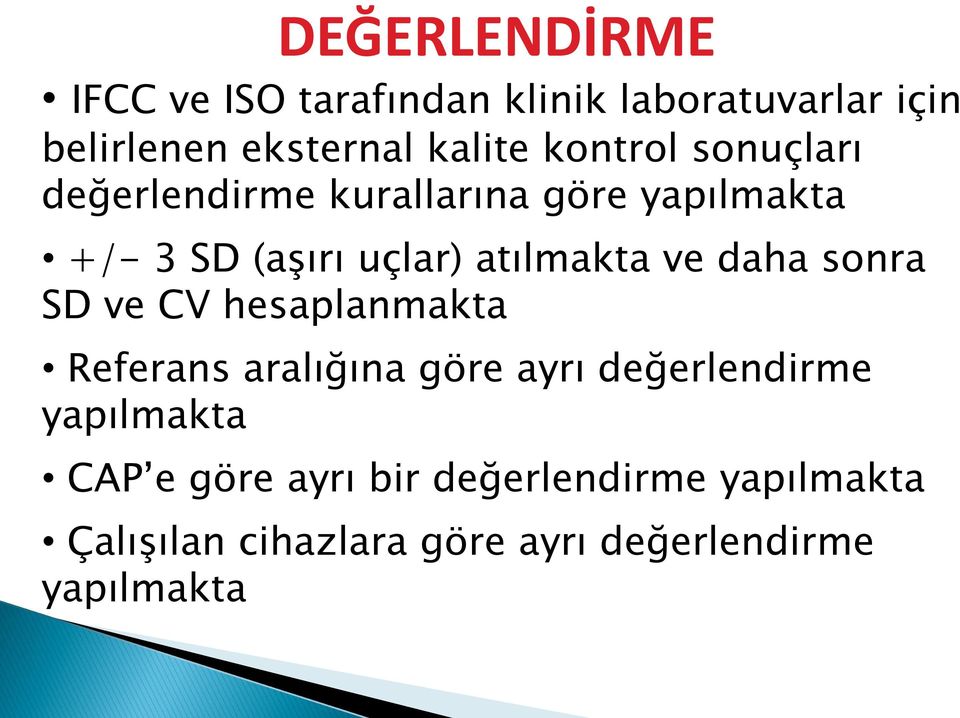 DEĞERLENDİRME

• IFCC ve ISO tarafından klinik laboratuvarlar için belirlenen eksternal kalite kontrol sonuçları değerlendirme kurallarına göre yapılmakta

• +/- 3 SD (aşırı uçlar) atılmakta ve daha sonra SD ve CV hesaplanmakta

• Referans aralığına göre ayrı değerlendirme yapılmakta

• CAP'e göre ayrı bir değerlendirme yapılmakta

• Çalışılan cihazlara göre ayrı değerlendirme yapılmakta